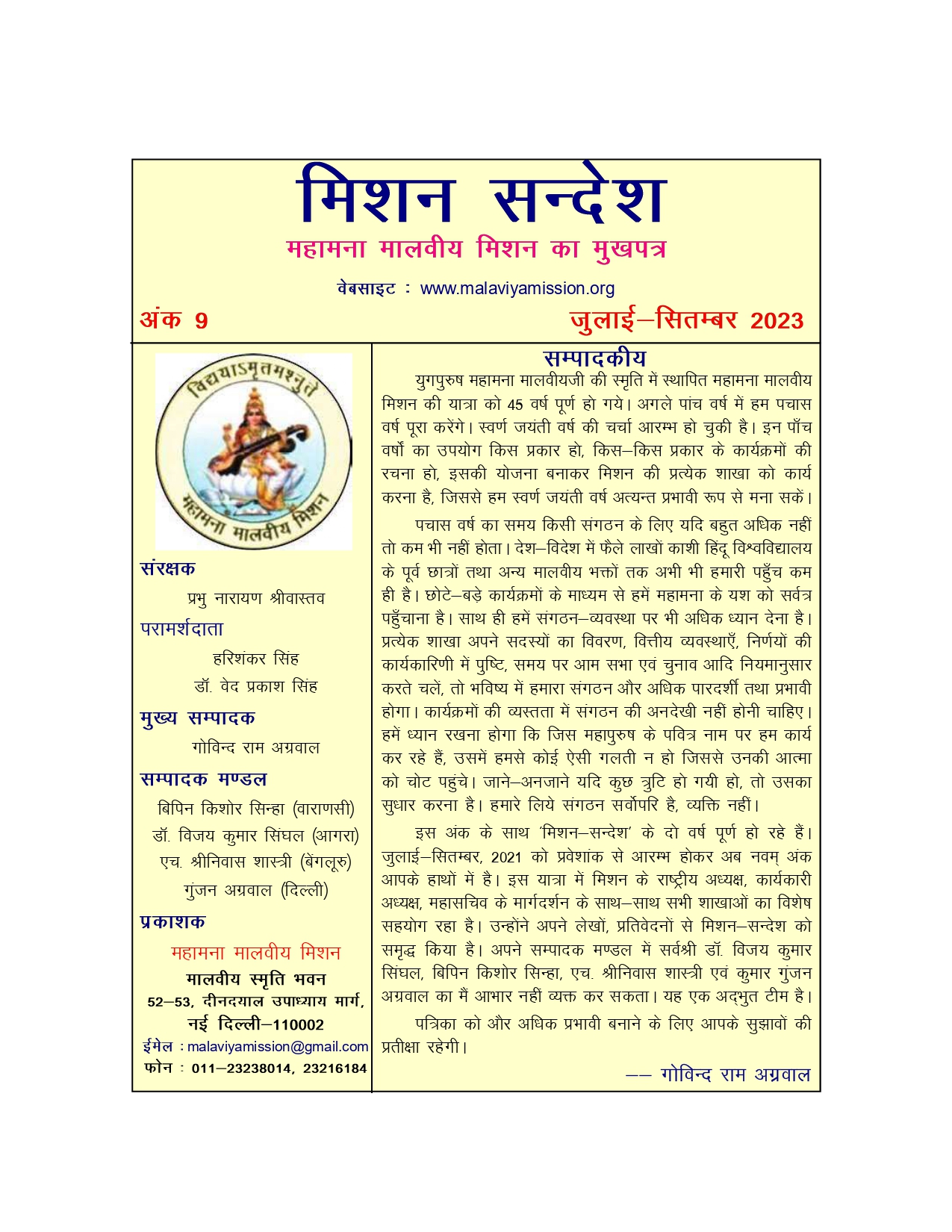 मिशन सन्देश

महामना मालवीय मिशन का मुखपत्र

वेबसाइट : www.malaviyamission.org

अंक 9

जुलाई–सितम्बर 2023

विद्ययाऽमृतमश्नुते

महामना मालवीय मिशन

संरक्षक

प्रभु नारायण श्रीवास्तव

परामर्शदाता

हरिशंकर सिंह

डॉ. वेद प्रकाश सिंह

मुख्य सम्पादक

गोविन्द राम अग्रवाल

सम्पादक मण्डल

बिपिन किशोर सिन्हा (वाराणसी)

डॉ. विजय कुमार सिंघल (आगरा)

एच. श्रीनिवास शास्त्री (बेंगलूरु)

गुंजन अग्रवाल (दिल्ली)

प्रकाशक

महामना मालवीय मिशन

मालवीय स्मृति भवन

52–53, दीनदयाल उपाध्याय मार्ग,

नई दिल्ली–110002

ईमेल : malaviyamission@gmail.com

फोन : 011–23238014, 23216184

सम्पादकीय

युगपुरुष महामना मालवीयजी की स्मृति में स्थापित महामना मालवीय मिशन की यात्रा को 45 वर्ष पूर्ण हो गये। अगले पांच वर्ष में हम पचास वर्ष पूरा करेंगे। स्वर्ण जयंती वर्ष की चर्चा आरम्भ हो चुकी है। इन पाँच वर्षों का उपयोग किस प्रकार हो, किस–किस प्रकार के कार्यक्रमों की रचना हो, इसकी योजना बनाकर मिशन की प्रत्येक शाखा को कार्य करना है, जिससे हम स्वर्ण जयंती वर्ष अत्यन्त प्रभावी रूप से मना सकें।

पचास वर्ष का समय किसी संगठन के लिए यदि बहुत अधिक नहीं तो कम भी नहीं होता। देश–विदेश में फैले लाखों काशी हिंदू विश्वविद्यालय के पूर्व छात्रों तथा अन्य मालवीय भक्तों तक अभी भी हमारी पहुँच कम ही है। छोटे–बड़े कार्यक्रमों के माध्यम से हमें महामना के यश को सर्वत्र पहुँचाना है। साथ ही हमें संगठन–व्यवस्था पर भी अधिक ध्यान देना है। प्रत्येक शाखा अपने सदस्यों का विवरण, वित्तीय व्यवस्थाएँ, निर्णयों की कार्यकारिणी में पुष्टि, समय पर आम सभा एवं चुनाव आदि नियमानुसार करते चलें, तो भविष्य में हमारा संगठन और अधिक पारदर्शी तथा प्रभावी होगा। कार्यक्रमों की व्यस्तता में संगठन की अनदेखी नहीं होनी चाहिए। हमें ध्यान रखना होगा कि जिस महापुरुष के पवित्र नाम पर हम कार्य कर रहे हैं, उसमें हमसे कोई ऐसी गलती न हो जिससे उनकी आत्मा को चोट पहुंचे। जाने–अनजाने यदि कुछ त्रुटि हो गयी हो, तो उसका सुधार करना है। हमारे लिये संगठन सर्वोपरि है, व्यक्ति नहीं।

इस अंक के साथ 'मिशन–सन्देश' के दो वर्ष पूर्ण हो रहे हैं। जुलाई–सितम्बर, 2021 को प्रवेशांक से आरम्भ होकर अब नवम् अंक आपके हाथों में है। इस यात्रा में मिशन के राष्ट्रीय अध्यक्ष, कार्यकारी अध्यक्ष, महासचिव के मार्गदर्शन के साथ–साथ सभी शाखाओं का विशेष सहयोग रहा है। उन्होंने अपने लेखों, प्रतिवेदनों से मिशन–सन्देश को समृद्ध किया है। अपने सम्पादक मण्डल में सर्वश्री डॉ. विजय कुमार सिंघल, बिपिन किशोर सिन्हा, एच. श्रीनिवास शास्त्री एवं कुमार गुंजन अग्रवाल का मैं आभार नहीं व्यक्त कर सकता। यह एक अद्भुत टीम है।

पत्रिका को और अधिक प्रभावी बनाने के लिए आपके सुझावों की प्रतीक्षा रहेगी।

–– गोविन्द राम अग्रवाल